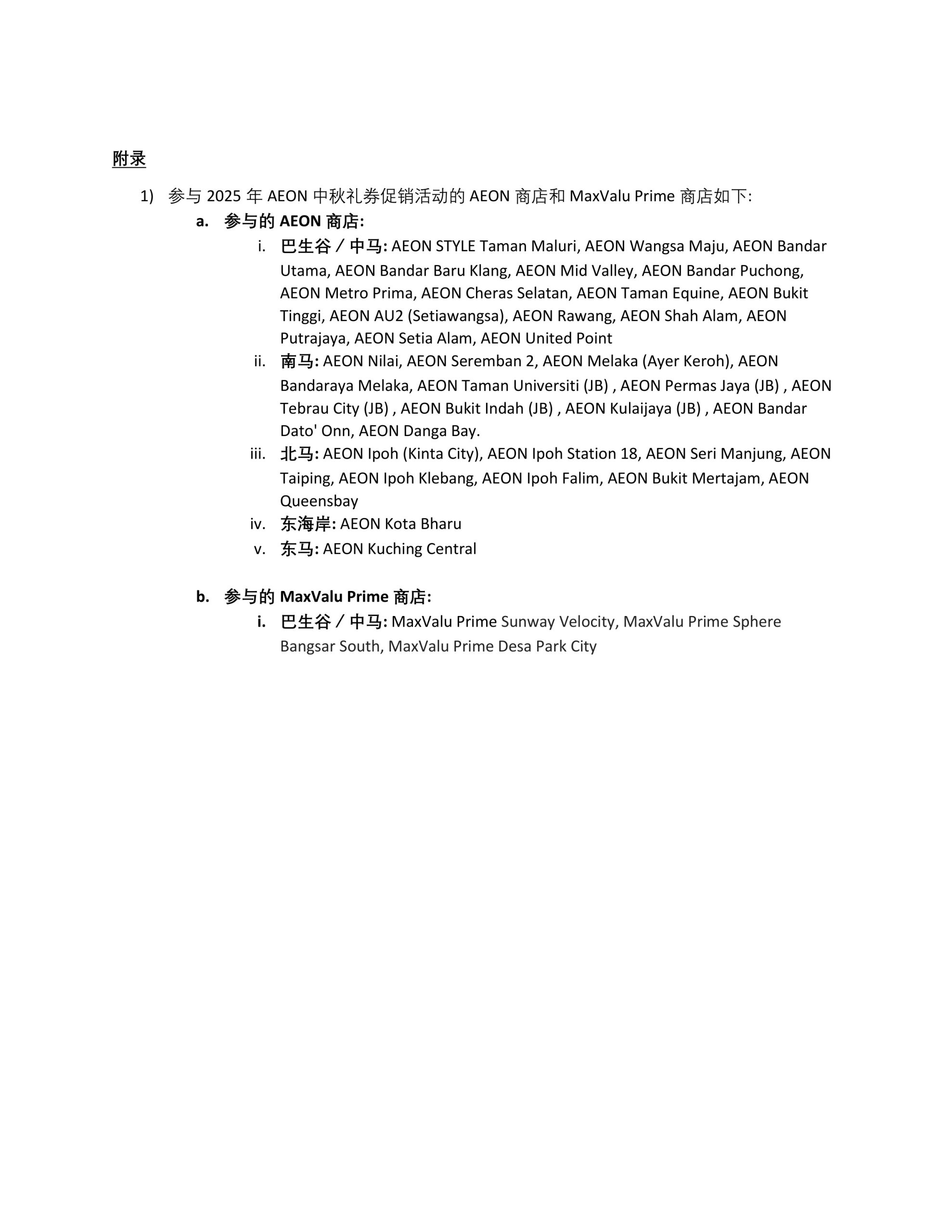 附录

1) 参与 2025 年 AEON 中秋礼券促销活动的 AEON 商店和 MaxValu Prime 商店如下:

a. 参与的 AEON 商店:

i. 巴生谷／中马: AEON STYLE Taman Maluri, AEON Wangsa Maju, AEON Bandar Utama, AEON Bandar Baru Klang, AEON Mid Valley, AEON Bandar Puchong, AEON Metro Prima, AEON Cheras Selatan, AEON Taman Equine, AEON Bukit Tinggi, AEON AU2 (Setiawangsa), AEON Rawang, AEON Shah Alam, AEON Putrajaya, AEON Setia Alam, AEON United Point

ii. 南马: AEON Nilai, AEON Seremban 2, AEON Melaka (Ayer Keroh), AEON Bandaraya Melaka, AEON Taman Universiti (JB) , AEON Permas Jaya (JB) , AEON Tebrau City (JB) , AEON Bukit Indah (JB) , AEON Kulaijaya (JB) , AEON Bandar Dato' Onn, AEON Danga Bay.

iii. 北马: AEON Ipoh (Kinta City), AEON Ipoh Station 18, AEON Seri Manjung, AEON Taiping, AEON Ipoh Klebang, AEON Ipoh Falim, AEON Bukit Mertajam, AEON Queensbay

iv. 东海岸: AEON Kota Bharu

v. 东马: AEON Kuching Central

b. 参与的 MaxValu Prime 商店:

i. 巴生谷／中马: MaxValu Prime Sunway Velocity, MaxValu Prime Sphere Bangsar South, MaxValu Prime Desa Park City